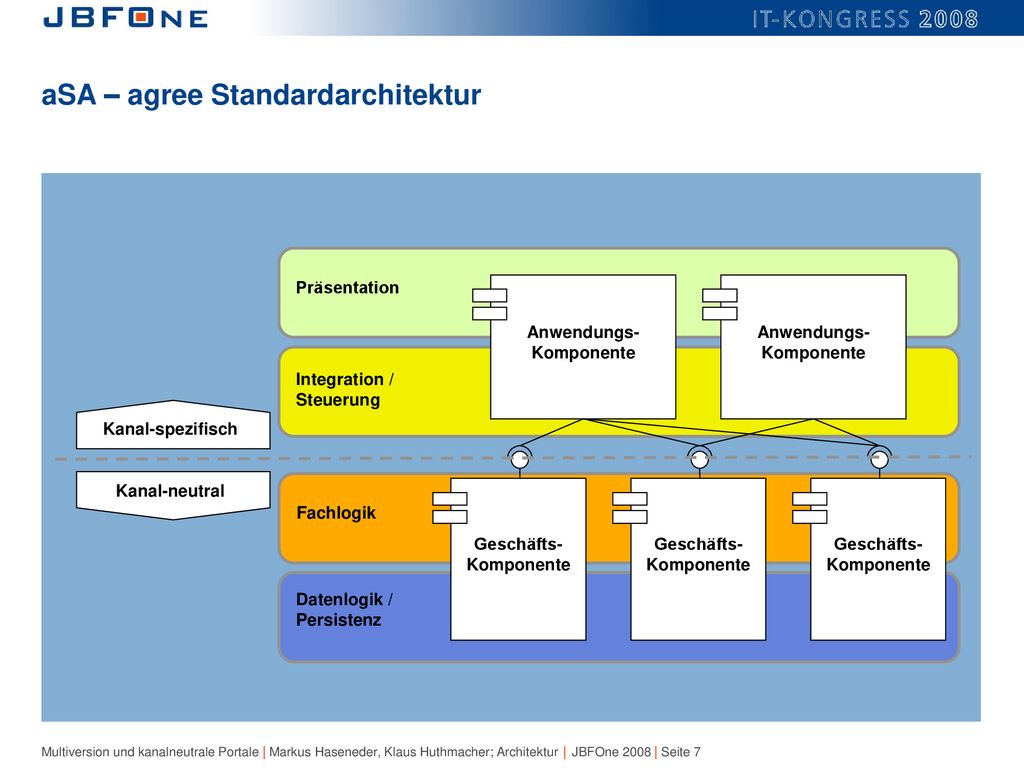 JBFONE

IT-KONGRESS 2008

aSA – agree Standardarchitektur

Präsentation

Anwendungs-Komponente

Anwendungs-Komponente

Integration / Steuerung

Kanal-spezifisch

Kanal-neutral

Fachlogik

Geschäfts-Komponente

Geschäfts-Komponente

Geschäfts-Komponente

Datenlogik / Persistenz

Multiversion und kanalneutrale Portale | Markus Haseneder, Klaus Huthmacher; Architektur | JBFOne 2008 | Seite 7